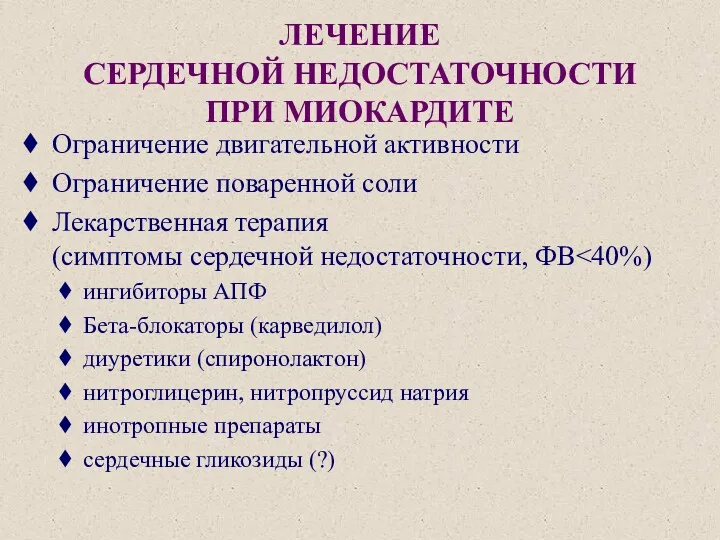 ЛЕЧЕНИЕ
СЕРДЕЧНОЙ НЕДОСТАТОЧНОСТИ
ПРИ МИОКАРДИТЕ

♦ Ограничение двигательной активности
♦ Ограничение поваренной соли
♦ Лекарственная терапия (симптомы сердечной недостаточности, ФВ<40%)
♦ ингибиторы АПФ
♦ Бета-блокаторы (карведилол)
♦ диуретики (спиронолактон)
♦ нитроглицерин, нитропруссид натрия
♦ инотропные препараты
♦ сердечные гликозиды (?)